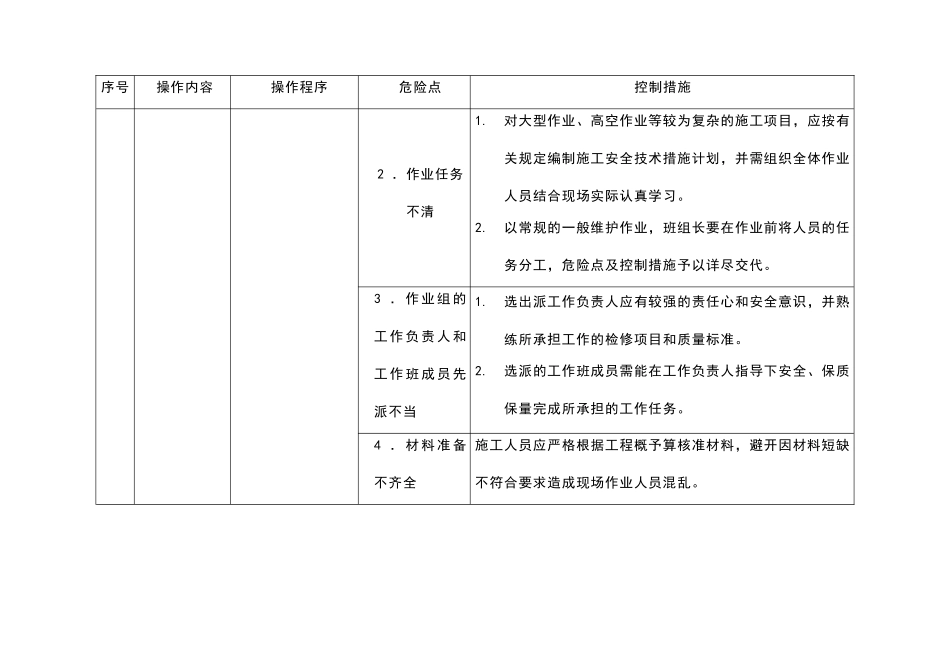 | 序号 | 操作内容 | 操作程序 | 危险点 | 控制措施 |
|---|---|---|---|---|
| | | | 2．作业任务不清 | 1. 对大型作业、高空作业等较为复杂的施工项目，应按有关规定编制施工安全技术措施计划，并需组织全体作业人员结合现场实际认真学习。 2. 以常规的一般维护作业，班组长要在作业前将人员的任务分工，危险点及控制措施予以详尽交代。 |
| | | | 3．作业组的工作负责人和工作班成员先派不当 | 1. 选出派工作负责人应有较强的责任心和安全意识，并熟练所承担工作的检修项目和质量标准。 2. 选派的工作班成员需能在工作负责人指导下安全、保质保量完成所承担的工作任务。 |
| | | | 4．材料准备不齐全 | 施工人员应严格根据工程概予算核准材料，避开因材料短缺不符合要求造成现场作业人员混乱。 |